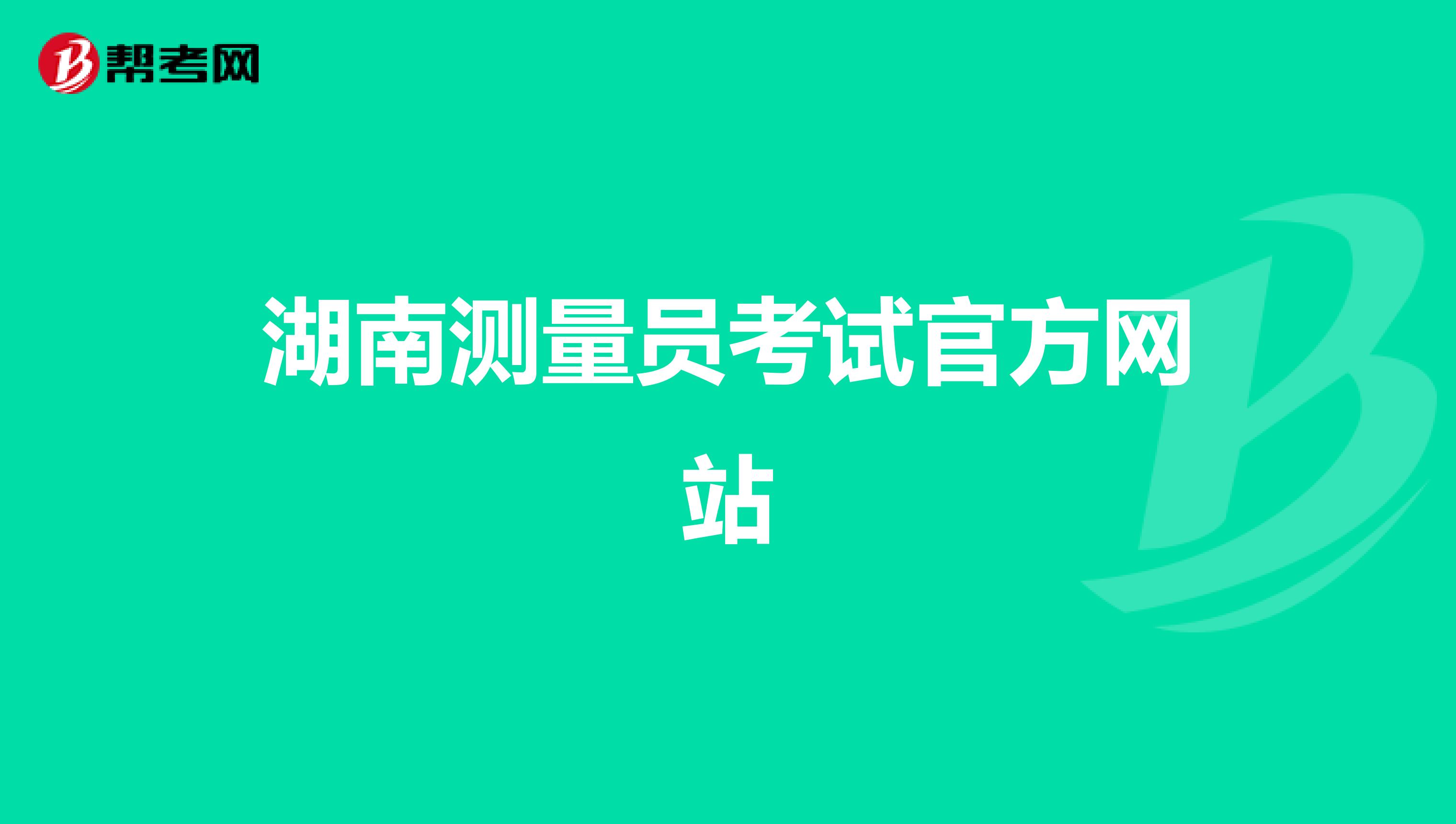 帮考网

湖南测量员考试官方网站